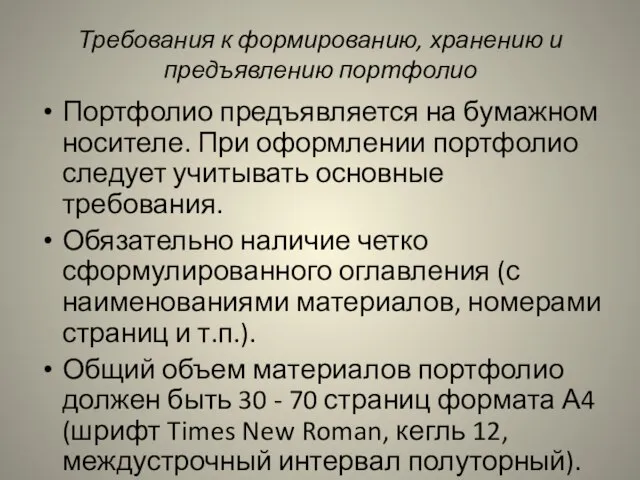 Требования к формированию, хранению и предъявлению портфолио

• Портфолио предъявляется на бумажном носителе. При оформлении портфолио следует учитывать основные требования.

• Обязательно наличие четко сформулированного оглавления (с наименованиями материалов, номерами страниц и т.п.).

• Общий объем материалов портфолио должен быть 30 - 70 страниц формата А4 (шрифт Times New Roman, кегль 12, междустрочный интервал полуторный).